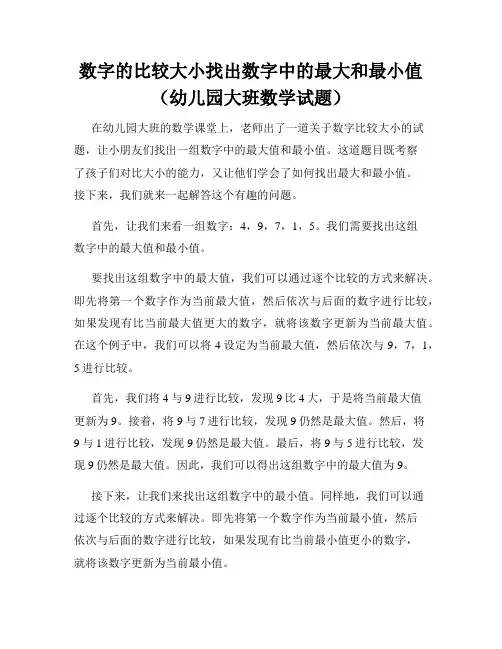 数字的比较大小找出数字中的最大和最小值（幼儿园大班数学试题）

在幼儿园大班的数学课堂上，老师出了一道关于数字比较大小的试题，让小朋友们找出一组数字中的最大值和最小值。这道题目既考察了孩子们对比大小的能力，又让他们学会了如何找出最大和最小值。接下来，我们就来一起解答这个有趣的问题。

首先，让我们来看一组数字：4，9，7，1，5。我们需要找出这组数字中的最大值和最小值。

要找出这组数字中的最大值，我们可以通过逐个比较的方式来解决。即先将第一个数字作为当前最大值，然后依次与后面的数字进行比较，如果发现有比当前最大值更大的数字，就将该数字更新为当前最大值。在这个例子中，我们可以将 4 设定为当前最大值，然后依次与 9，7，1，5 进行比较。

首先，我们将 4 与 9 进行比较，发现 9 比 4 大，于是将当前最大值更新为 9。接着，将 9 与 7 进行比较，发现 9 仍然是最大值。然后，将 9 与 1 进行比较，发现 9 仍然是最大值。最后，将 9 与 5 进行比较，发现 9 仍然是最大值。因此，我们可以得出这组数字中的最大值为 9。

接下来，让我们来找出这组数字中的最小值。同样地，我们可以通过逐个比较的方式来解决。即先将第一个数字作为当前最小值，然后依次与后面的数字进行比较，如果发现有比当前最小值更小的数字，就将该数字更新为当前最小值。